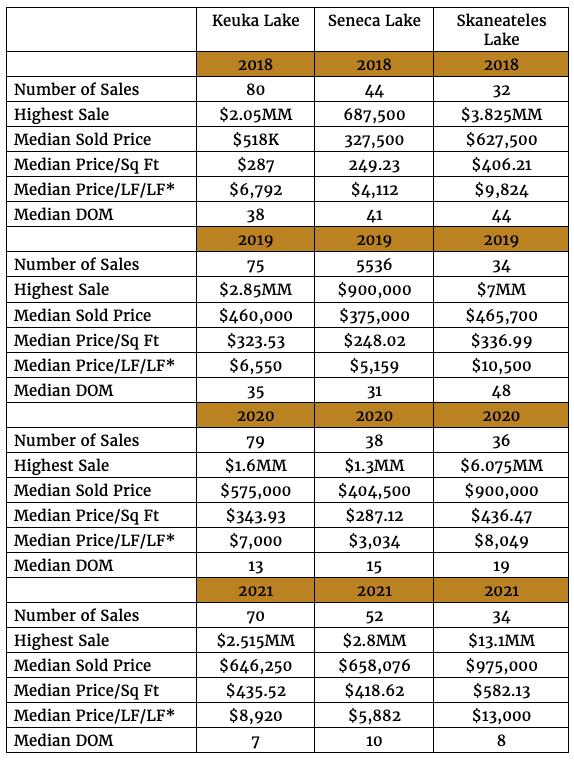 |  | Keuka Lake | Seneca Lake | Skaneateles Lake |
|---|---|---|---|
|  | 2018 | 2018 | 2018 |
| Number of Sales | 80 | 44 | 32 |
| Highest Sale | \$2.05MM | 687,500 | \$3.825MM |
| Median Sold Price | \$518K | 327,500 | \$627,500 |
| Median Price/Sq Ft | \$287 | 249.23 | \$406.21 |
| Median Price/LF/LF* | \$6,792 | \$4,112 | \$9,824 |
| Median DOM | 38 | 41 | 44 |
|  | 2019 | 2019 | 2019 |
| Number of Sales | 75 | 5536 | 34 |
| Highest Sale | \$2.85MM | \$900,000 | \$7MM |
| Median Sold Price | \$460,000 | \$375,000 | \$465,700 |
| Median Price/Sq Ft | \$323.53 | \$248.02 | \$336.99 |
| Median Price/LF/LF* | \$6,550 | \$5,159 | \$10,500 |
| Median DOM | 35 | 31 | 48 |
|  | 2020 | 2020 | 2020 |
| Number of Sales | 79 | 38 | 36 |
| Highest Sale | \$1.6MM | \$1.3MM | \$6.075MM |
| Median Sold Price | \$575,000 | \$404,500 | \$900,000 |
| Median Price/Sq Ft | \$343.93 | \$287.12 | \$436.47 |
| Median Price/LF/LF* | \$7,000 | \$3,034 | \$8,049 |
| Median DOM | 13 | 15 | 19 |
|  | 2021 | 2021 | 2021 |
| Number of Sales | 70 | 52 | 34 |
| Highest Sale | \$2.515MM | \$2.8MM | \$13.1MM |
| Median Sold Price | \$646,250 | \$658,076 | \$975,000 |
| Median Price/Sq Ft | \$435.52 | \$418.62 | \$582.13 |
| Median Price/LF/LF* | \$8,920 | \$5,882 | \$13,000 |
| Median DOM | 7 | 10 | 8 |